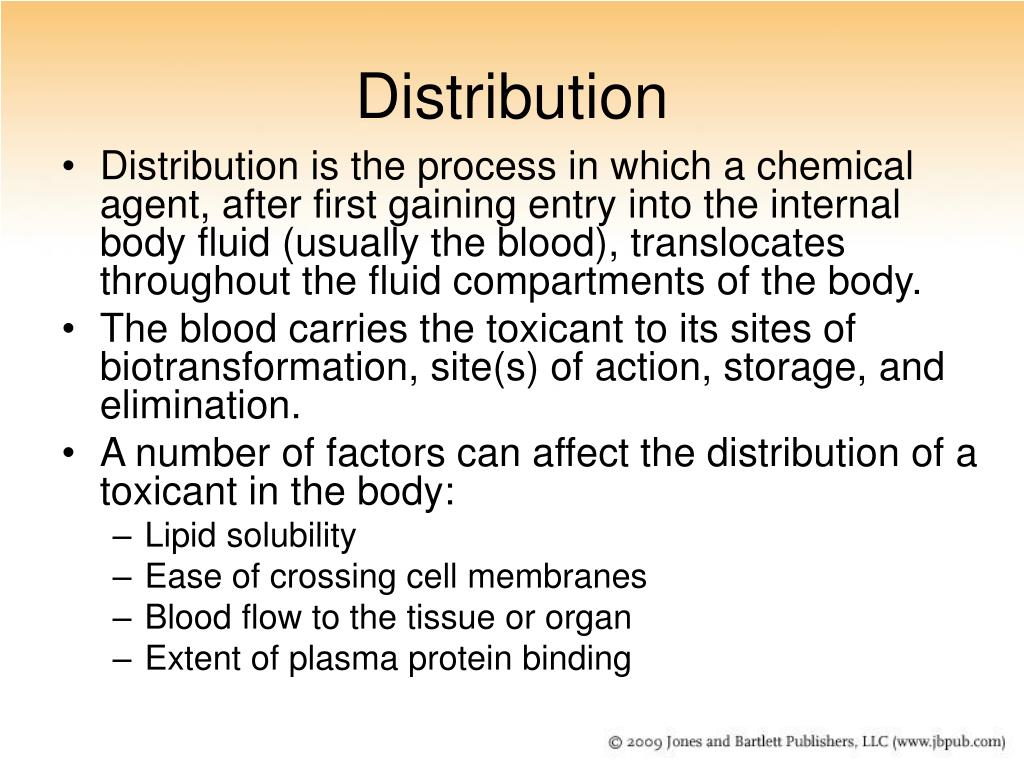 Distribution

• Distribution is the process in which a chemical agent, after first gaining entry into the internal body fluid (usually the blood), translocates throughout the fluid compartments of the body.
• The blood carries the toxicant to its sites of biotransformation, site(s) of action, storage, and elimination.
• A number of factors can affect the distribution of a toxicant in the body:
– Lipid solubility
– Ease of crossing cell membranes
– Blood flow to the tissue or organ
– Extent of plasma protein binding

© 2009 Jones and Bartlett Publishers, LLC (www.jbpub.com)